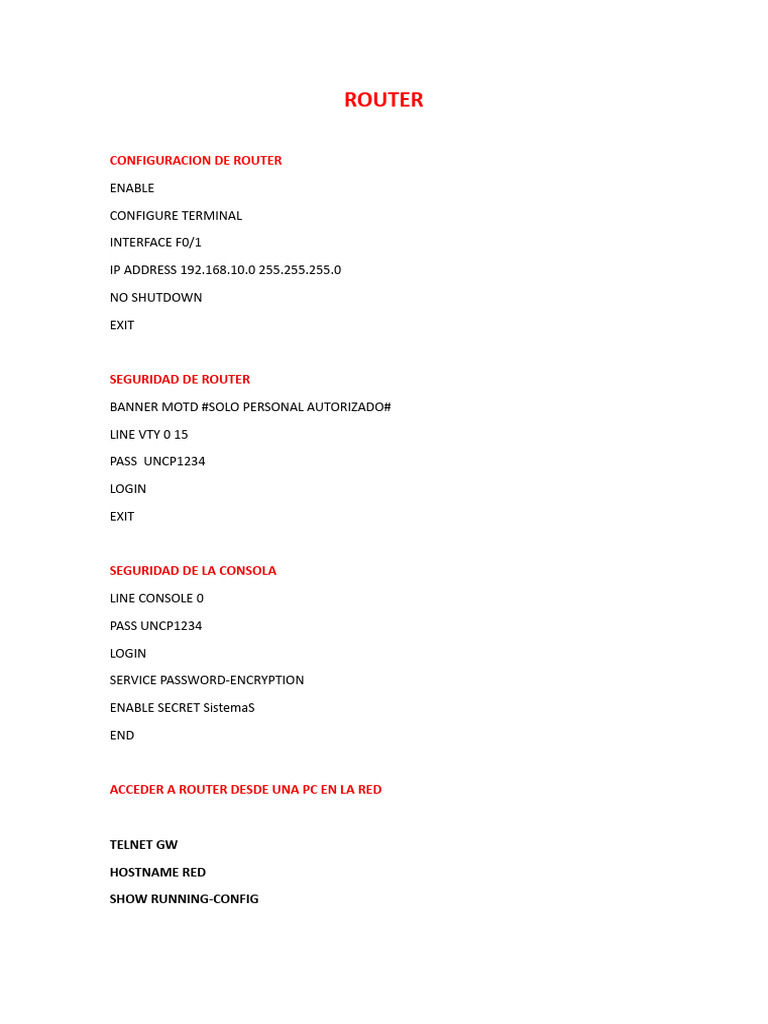 ROUTER

CONFIGURACION DE ROUTER

ENABLE

CONFIGURE TERMINAL

INTERFACE F0/1

IP ADDRESS 192.168.10.0 255.255.255.0

NO SHUTDOWN

EXIT

SEGURIDAD DE ROUTER

BANNER MOTD #SOLO PERSONAL AUTORIZADO#

LINE VTY 0 15

PASS UNCP1234

LOGIN

EXIT

SEGURIDAD DE LA CONSOLA

LINE CONSOLE 0

PASS UNCP1234

LOGIN

SERVICE PASSWORD-ENCRYPTION

ENABLE SECRET SistemaS

END

ACCEDER A ROUTER DESDE UNA PC EN LA RED

TELNET GW

HOSTNAME RED

SHOW RUNNING-CONFIG